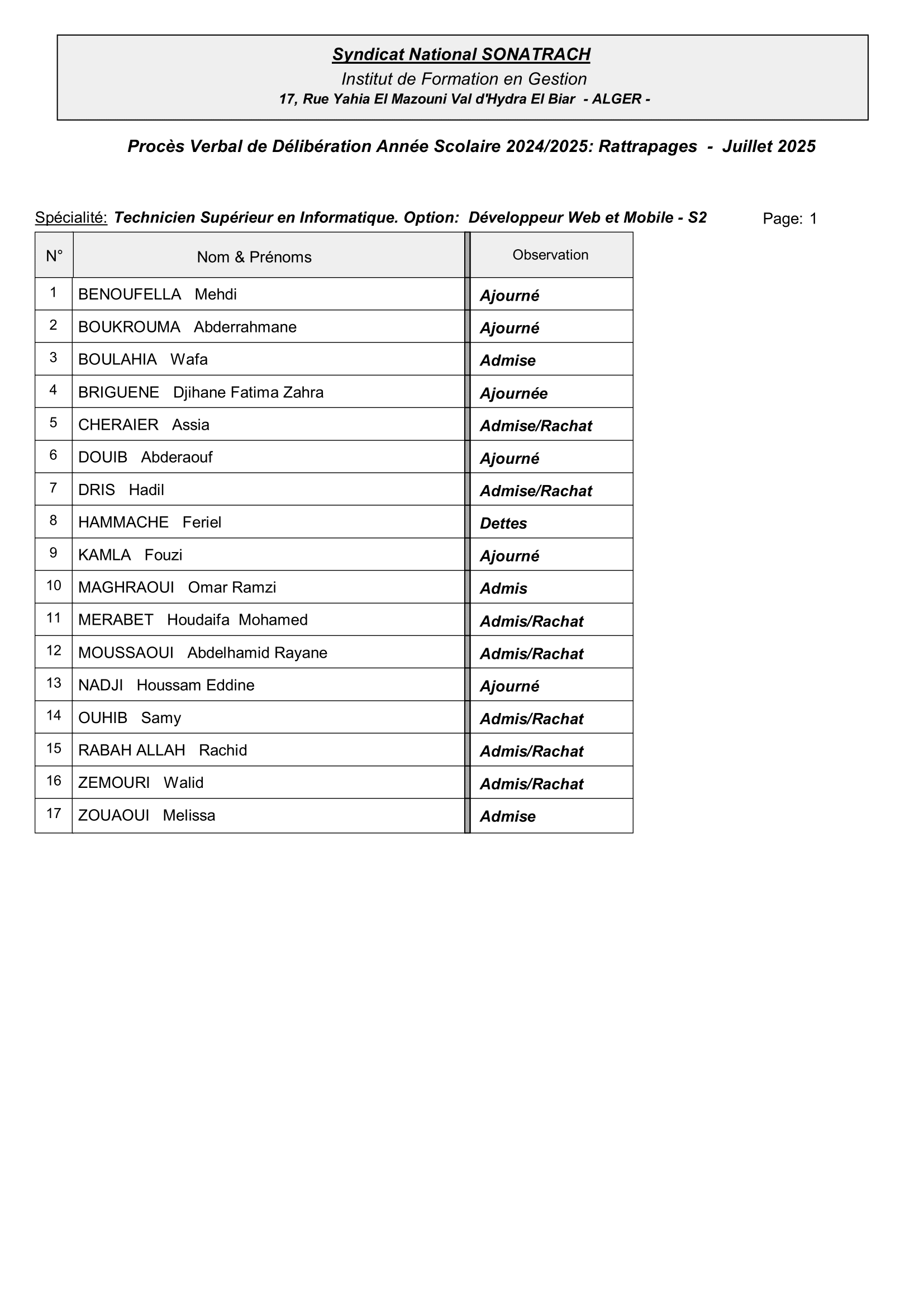 Syndicat National SONATRACH
Institut de Formation en Gestion
17, Rue Yahia El Mazouni Val d'Hydra El Biar - ALGER -

Procès Verbal de Délibération Année Scolaire 2024/2025: Rattrapages - Juillet 2025

Spécialité: Technicien Supérieur en Informatique. Option: Développeur Web et Mobile - S2

Page: 1

| N° | Nom & Prénoms | Observation |
|---|---|---|
| 1 | BENOUFELLA Mehdi | Ajourné |
| 2 | BOUKROUMA Abderrahmane | Ajourné |
| 3 | BOULAHIA Wafa | Admise |
| 4 | BRIGUENE Djihane Fatima Zahra | Ajournée |
| 5 | CHERAIER Assia | Admise/Rachat |
| 6 | DOUIB Abderaouf | Ajourné |
| 7 | DRIS Hadil | Admise/Rachat |
| 8 | HAMMACHE Feriel | Dettes |
| 9 | KAMLA Fouzi | Ajourné |
| 10 | MAGHRAOUI Omar Ramzi | Admis |
| 11 | MERABET Houdaifa Mohamed | Admis/Rachat |
| 12 | MOUSSAOUI Abdelhamid Rayane | Admis/Rachat |
| 13 | NADJI Houssam Eddine | Ajourné |
| 14 | OUHIB Samy | Admis/Rachat |
| 15 | RABAH ALLAH Rachid | Admis/Rachat |
| 16 | ZEMOURI Walid | Admis/Rachat |
| 17 | ZOUAOUI Melissa | Admise |